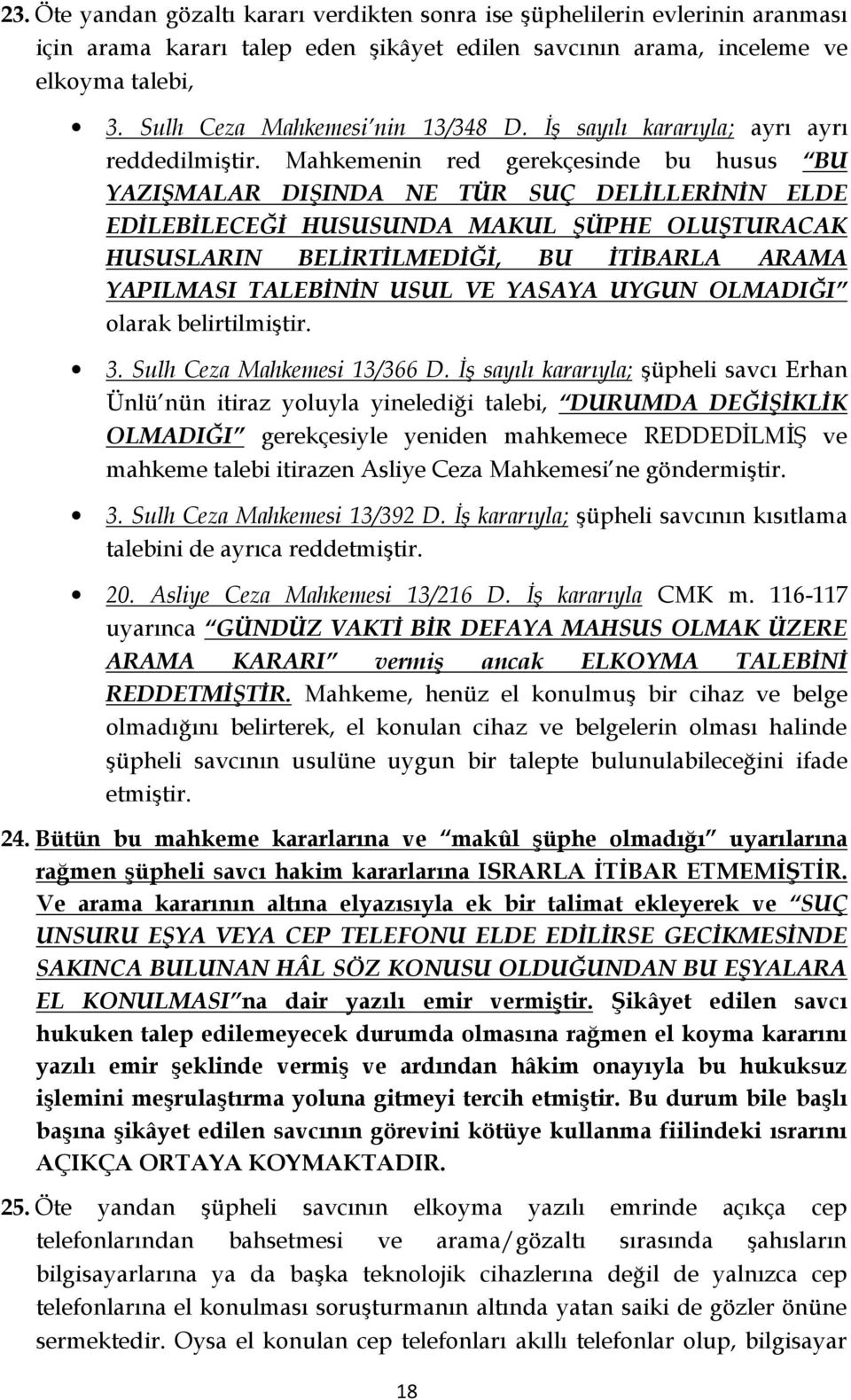 23. Öte yandan gözaltı kararı verdikten sonra ise şüphelilerin evlerinin aranması için arama kararı talep eden şikâyet edilen savcının arama, inceleme ve elkoyma talebi,

• 3. Sulh Ceza Mahkemesi'nin 13/348 D. İş sayılı kararıyla; ayrı ayrı reddedilmiştir. Mahkemenin red gerekçesinde bu husus "BU YAZIŞMALAR DIŞINDA NE TÜR SUÇ DELİLLERİNİN ELDE EDİLEBİLECEĞİ HUSUSUNDA MAKUL ŞÜPHE OLUŞTURACAK HUSUSLARIN BELİRTİLMEDİĞİ, BU İTİBARLA ARAMA YAPILMASI TALEBİNİN USUL VE YASAYA UYGUN OLMADIĞI" olarak belirtilmiştir.

• 3. Sulh Ceza Mahkemesi 13/366 D. İş sayılı kararıyla; şüpheli savcı Erhan Ünlü'nün itiraz yoluyla yinelediği talebi, "DURUMDA DEĞİŞİKLİK OLMADIĞI" gerekçesiyle yeniden mahkemece REDDEDİLMİŞ ve mahkeme talebi itirazen Asliye Ceza Mahkemesi'ne göndermiştir.

• 3. Sulh Ceza Mahkemesi 13/392 D. İş kararıyla; şüpheli savcının kısıtlama talebini de ayrıca reddetmiştir.

• 20. Asliye Ceza Mahkemesi 13/216 D. İş kararıyla CMK m. 116-117 uyarınca "GÜNDÜZ VAKTİ BİR DEFAYA MAHSUS OLMAK ÜZERE ARAMA KARARI" vermiş ancak ELKOYMA TALEBİNİ REDDETMİŞTİR. Mahkeme, henüz el konulmuş bir cihaz ve belge olmadığını belirterek, el konulan cihaz ve belgelerin olması halinde şüpheli savcının usulüne uygun bir talepte bulunulabileceğini ifade etmiştir.

24. Bütün bu mahkeme kararlarına ve "makûl şüphe olmadığı" uyarılarına rağmen şüpheli savcı hakim kararlarına ISRARLA İTİBAR ETMEMİŞTİR. Ve arama kararının altına elyazısıyla ek bir talimat ekleyerek ve "SUÇ UNSURU EŞYA VEYA CEP TELEFONU ELDE EDİLİRSE GECİKMESİNDE SAKINCA BULUNAN HÂL SÖZ KONUSU OLDUĞUNDAN BU EŞYALARA EL KONULMASI"na dair yazılı emir vermiştir. Şikâyet edilen savcı hukuken talep edilemeyecek durumda olmasına rağmen el koyma kararını yazılı emir şeklinde vermiş ve ardından hâkim onayıyla bu hukuksuz işlemini meşrulaştırma yoluna gitmeyi tercih etmiştir. Bu durum bile başlı başına şikâyet edilen savcının görevini kötüye kullanma fiilindeki ısrarını AÇIKÇA ORTAYA KOYMAKTADIR.

25. Öte yandan şüpheli savcının elkoyma yazılı emrinde açıkça cep telefonlarından bahsetmesi ve arama/gözaltı sırasında şahısların bilgisayarlarına ya da başka teknolojik cihazlerına değil de yalnızca cep telefonlarına el konulması soruşturmanın altında yatan saiki de gözler önüne sermektedir. Oysa el konulan cep telefonları akıllı telefonlar olup, bilgisayar

18